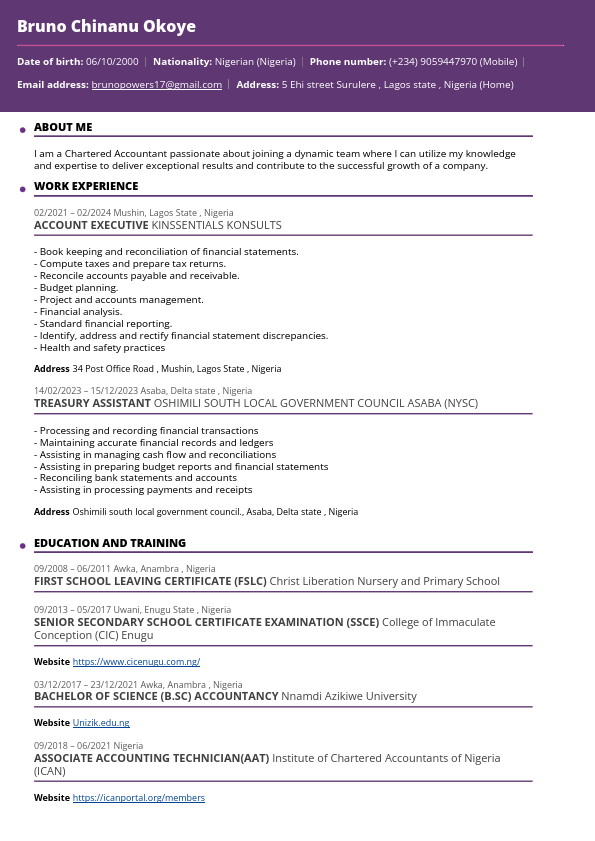 Bruno Chinanu Okoye

Date of birth: 06/10/2000 | Nationality: Nigerian (Nigeria) | Phone number: (+234) 9059447970 (Mobile) |

Email address: brunopowers17@gmail.com | Address: 5 Ehi street Surulere , Lagos state , Nigeria (Home)

ABOUT ME

I am a Chartered Accountant passionate about joining a dynamic team where I can utilize my knowledge and expertise to deliver exceptional results and contribute to the successful growth of a company.

WORK EXPERIENCE

02/2021 – 02/2024 Mushin, Lagos State , Nigeria
ACCOUNT EXECUTIVE KINSSENTIALS KONSULTS

- Book keeping and reconciliation of financial statements.
- Compute taxes and prepare tax returns.
- Reconcile accounts payable and receivable.
- Budget planning.
- Project and accounts management.
- Financial analysis.
- Standard financial reporting.
- Identify, address and rectify financial statement discrepancies.
- Health and safety practices

Address 34 Post Office Road , Mushin, Lagos State , Nigeria

14/02/2023 – 15/12/2023 Asaba, Delta state , Nigeria
TREASURY ASSISTANT OSHIMILI SOUTH LOCAL GOVERNMENT COUNCIL ASABA (NYSC)

- Processing and recording financial transactions
- Maintaining accurate financial records and ledgers
- Assisting in managing cash flow and reconciliations
- Assisting in preparing budget reports and financial statements
- Reconciling bank statements and accounts
- Assisting in processing payments and receipts

Address Oshimili south local government council., Asaba, Delta state , Nigeria

EDUCATION AND TRAINING

09/2008 – 06/2011 Awka, Anambra , Nigeria
FIRST SCHOOL LEAVING CERTIFICATE (FSLC) Christ Liberation Nursery and Primary School

09/2013 – 05/2017 Uwani, Enugu State , Nigeria
SENIOR SECONDARY SCHOOL CERTIFICATE EXAMINATION (SSCE) College of Immaculate Conception (CIC) Enugu

Website https://www.cicenugu.com.ng/

03/12/2017 – 23/12/2021 Awka, Anambra , Nigeria
BACHELOR OF SCIENCE (B.SC) ACCOUNTANCY Nnamdi Azikiwe University

Website Unizik.edu.ng

09/2018 – 06/2021 Nigeria
ASSOCIATE ACCOUNTING TECHNICIAN(AAT) Institute of Chartered Accountants of Nigeria (ICAN)

Website https://icanportal.org/members